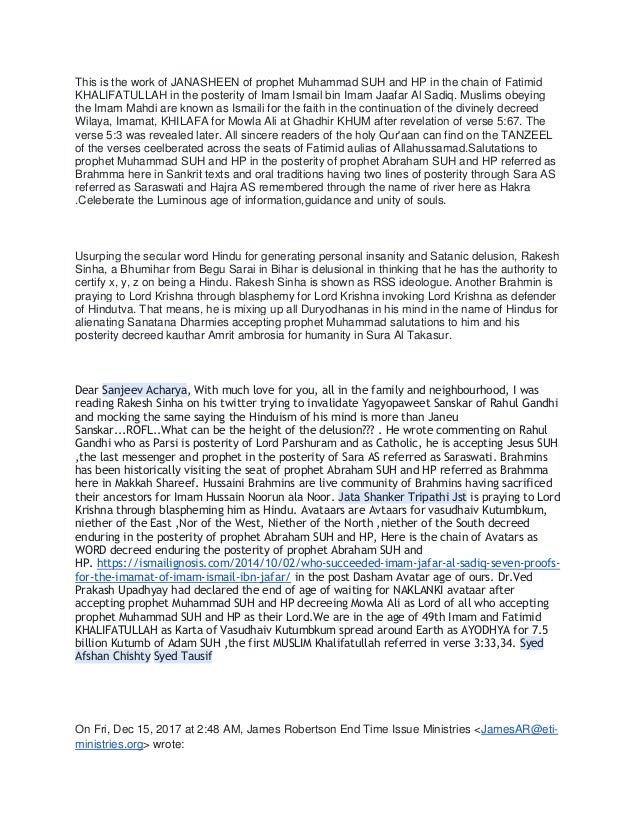 This is the work of JANASHEEN of prophet Muhammad SUH and HP in the chain of Fatimid KHALIFATULLAH in the posterity of Imam Ismail bin Imam Jaafar Al Sadiq. Muslims obeying the Imam Mahdi are known as Ismaili for the faith in the continuation of the divinely decreed Wilaya, Imamat, KHILAFA for Mowla Ali at Ghadhir KHUM after revelation of verse 5:67. The verse 5:3 was revealed later. All sincere readers of the holy Qur'aan can find on the TANZEEL of the verses ceelberated across the seats of Fatimid aulias of Allahussamad.Salutations to prophet Muhammad SUH and HP in the posterity of prophet Abraham SUH and HP referred as Brahmma here in Sankrit texts and oral traditions having two lines of posterity through Sara AS referred as Saraswati and Hajra AS remembered through the name of river here as Hakra .Celeberate the Luminous age of information,guidance and unity of souls.

Usurping the secular word Hindu for generating personal insanity and Satanic delusion, Rakesh Sinha, a Bhumihar from Begu Sarai in Bihar is delusional in thinking that he has the authority to certify x, y, z on being a Hindu. Rakesh Sinha is shown as RSS ideologue. Another Brahmin is praying to Lord Krishna through blasphemy for Lord Krishna invoking Lord Krishna as defender of Hindutva. That means, he is mixing up all Duryodhanas in his mind in the name of Hindus for alienating Sanatana Dharmies accepting prophet Muhammad salutations to him and his posterity decreed kauthar Amrit ambrosia for humanity in Sura Al Takasur.

Dear Sanjeev Acharya, With much love for you, all in the family and neighbourhood, I was reading Rakesh Sinha on his twitter trying to invalidate Yagyopaweet Sanskar of Rahul Gandhi and mocking the same saying the Hinduism of his mind is more than Janeu Sanskar...ROFL..What can be the height of the delusion??? . He wrote commenting on Rahul Gandhi who as Parsi is posterity of Lord Parshuram and as Catholic, he is accepting Jesus SUH ,the last messenger and prophet in the posterity of Sara AS referred as Saraswati. Brahmins has been historically visiting the seat of prophet Abraham SUH and HP referred as Brahmma here in Makkah Shareef. Hussaini Brahmins are live community of Brahmins having sacrificed their ancestors for Imam Hussain Noorun ala Noor. Jata Shanker Tripathi Jst is praying to Lord Krishna through blaspheming him as Hindu. Avataars are Avtaars for vasudhaiv Kutumbkum, niether of the East ,Nor of the West, Niether of the North ,niether of the South decreed enduring in the posterity of prophet Abraham SUH and HP, Here is the chain of Avatars as WORD decreed enduring the posterity of prophet Abraham SUH and HP. https://ismailignosis.com/2014/10/02/who-succeeded-imam-jafar-al-sadiq-seven-proofs-for-the-imamat-of-imam-ismail-ibn-jafar/ in the post Dasham Avatar age of ours. Dr.Ved Prakash Upadhyay had declared the end of age of waiting for NAKLANKI avataar after accepting prophet Muhammad SUH and HP decreeing Mowla Ali as Lord of all who accepting prophet Muhammad SUH and HP as their Lord.We are in the age of 49th Imam and Fatimid KHALIFATULLAH as Karta of Vasudhaiv Kutumbkum spread around Earth as AYODHYA for 7.5 billion Kutumb of Adam SUH ,the first MUSLIM Khalifatullah referred in verse 3:33,34. Syed Afshan Chishty Syed Tausif

On Fri, Dec 15, 2017 at 2:48 AM, James Robertson End Time Issue Ministries <JamesAR@eti-ministries.org> wrote: